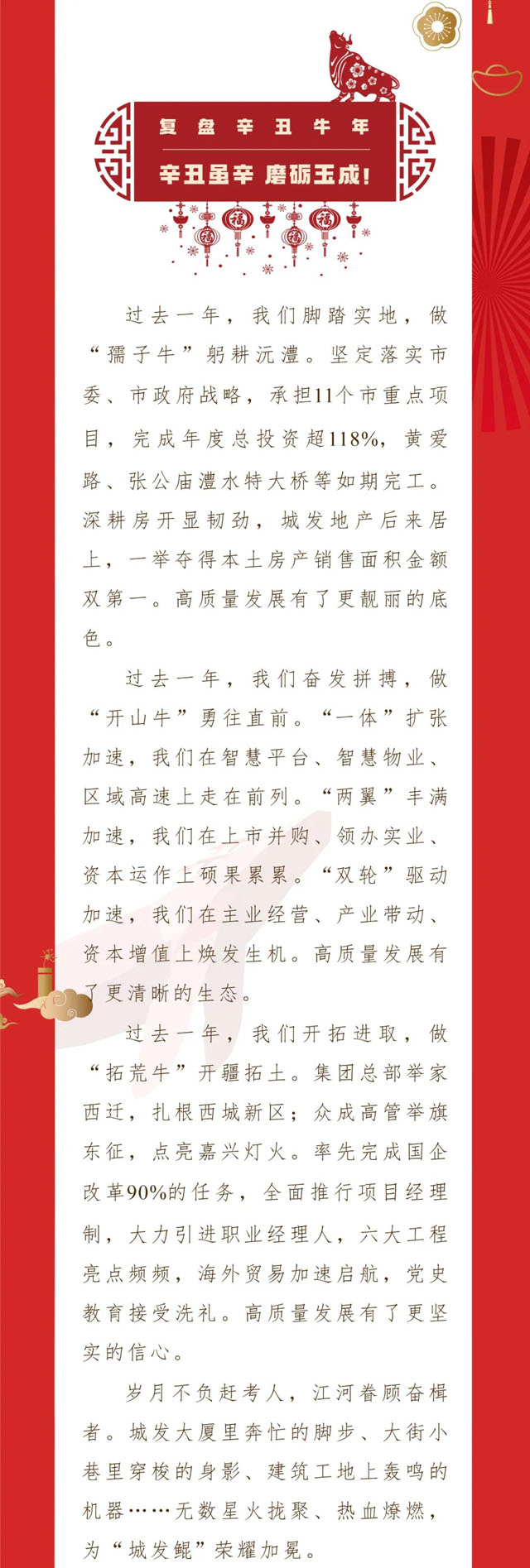 复盘辛丑牛年

辛丑虽辛 磨砺玉成!

福 福

过去一年，我们脚踏实地，做“孺子牛”躬耕沅澧。坚定落实市委、市政府战略，承担11个市重点项目，完成年度总投资超118%，黄爱路、张公庙澧水特大桥等如期完工。深耕房开显韧劲，城发地产后来居上，一举夺得本土房产销售面积金额双第一。高质量发展有了更靓丽的底色。

过去一年，我们奋发拼搏，做“开山牛”勇往直前。“一体”扩张加速，我们在智慧平台、智慧物业、区域高速上走在前列。“两翼”丰满加速，我们在上市并购、领办实业、资本运作上硕果累累。“双轮”驱动加速，我们在主业经营、产业带动、资本增值上焕发生机。高质量发展有了更清晰的生态。

过去一年，我们开拓进取，做“拓荒牛”开疆拓土。集团总部举家西迁，扎根西城新区；众成高管举旗东征，点亮嘉兴灯火。率先完成国企改革90%的任务，全面推行项目经理制，大力引进职业经理人，六大工程亮点频频，海外贸易加速启航，党史教育接受洗礼。高质量发展有了更坚实的信心。

岁月不负赶考人，江河眷顾奋楫者。城发大厦里奔忙的脚步、大街小巷里穿梭的身影、建筑工地上轰鸣的机器……无数星火拢聚、热血燎燃，为“城发鲲”荣耀加冕。